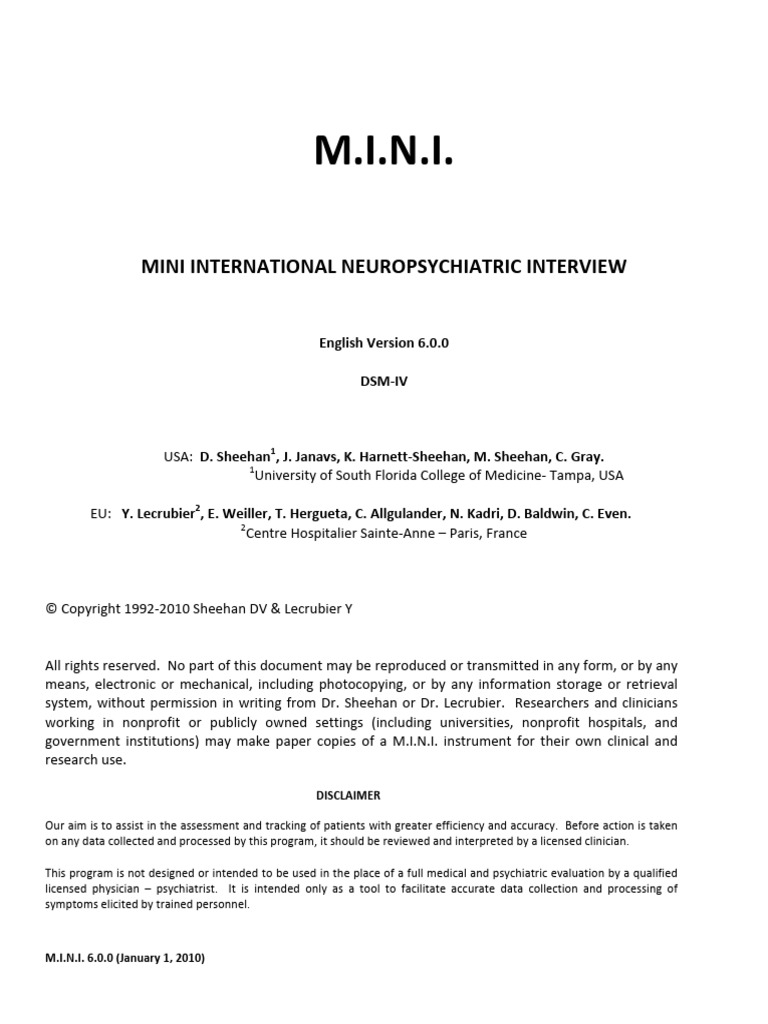 M.I.N.I.

MINI INTERNATIONAL NEUROPSYCHIATRIC INTERVIEW

English Version 6.0.0

DSM-IV

USA: D. Sheehan$^1$, J. Janavs, K. Harnett-Sheehan, M. Sheehan, C. Gray.
$^1$University of South Florida College of Medicine- Tampa, USA

EU: Y. Lecrubier$^2$, E. Weiller, T. Hergueta, C. Allgulander, N. Kadri, D. Baldwin, C. Even.
$^2$Centre Hospitalier Sainte-Anne – Paris, France

© Copyright 1992-2010 Sheehan DV & Lecrubier Y

All rights reserved. No part of this document may be reproduced or transmitted in any form, or by any means, electronic or mechanical, including photocopying, or by any information storage or retrieval system, without permission in writing from Dr. Sheehan or Dr. Lecrubier. Researchers and clinicians working in nonprofit or publicly owned settings (including universities, nonprofit hospitals, and government institutions) may make paper copies of a M.I.N.I. instrument for their own clinical and research use.

DISCLAIMER

Our aim is to assist in the assessment and tracking of patients with greater efficiency and accuracy. Before action is taken on any data collected and processed by this program, it should be reviewed and interpreted by a licensed clinician.

This program is not designed or intended to be used in the place of a full medical and psychiatric evaluation by a qualified licensed physician – psychiatrist. It is intended only as a tool to facilitate accurate data collection and processing of symptoms elicited by trained personnel.

M.I.N.I. 6.0.0 (January 1, 2010)